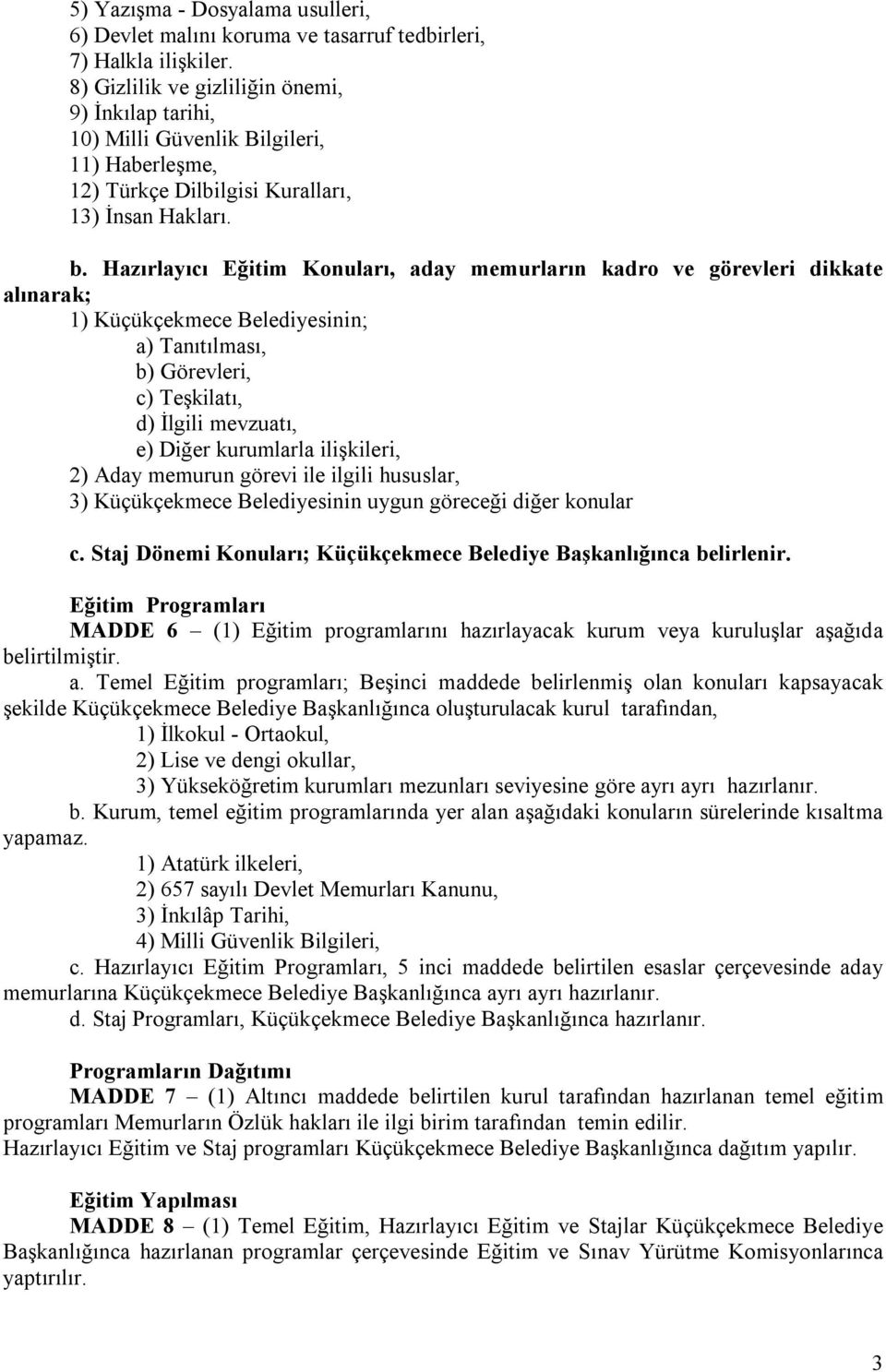 5) Yazışma - Dosyalama usulleri,
6) Devlet malını koruma ve tasarruf tedbirleri,
7) Halkla ilişkiler.
8) Gizlilik ve gizliliğin önemi,
9) İnkılap tarihi,
10) Milli Güvenlik Bilgileri,
11) Haberleşme,
12) Türkçe Dilbilgisi Kuralları,
13) İnsan Hakları.

b. Hazırlayıcı Eğitim Konuları, aday memurların kadro ve görevleri dikkate alınarak;
1) Küçükçekmece Belediyesinin;
a) Tanıtılması,
b) Görevleri,
c) Teşkilatı,
d) İlgili mevzuatı,
e) Diğer kurumlarla ilişkileri,
2) Aday memurun görevi ile ilgili hususlar,
3) Küçükçekmece Belediyesinin uygun göreceği diğer konular

c. Staj Dönemi Konuları; Küçükçekmece Belediye Başkanlığınca belirlenir.

Eğitim Programları
MADDE 6 – (1) Eğitim programlarını hazırlayacak kurum veya kuruluşlar aşağıda belirtilmiştir.
a. Temel Eğitim programları; Beşinci maddede belirlenmiş olan konuları kapsayacak şekilde Küçükçekmece Belediye Başkanlığınca oluşturulacak kurul tarafından,
1) İlkokul - Ortaokul,
2) Lise ve dengi okullar,
3) Yükseköğretim kurumları mezunları seviyesine göre ayrı ayrı hazırlanır.
b. Kurum, temel eğitim programlarında yer alan aşağıdaki konuların sürelerinde kısaltma yapamaz.
1) Atatürk ilkeleri,
2) 657 sayılı Devlet Memurları Kanunu,
3) İnkılâp Tarihi,
4) Milli Güvenlik Bilgileri,
c. Hazırlayıcı Eğitim Programları, 5 inci maddede belirtilen esaslar çerçevesinde aday memurlarına Küçükçekmece Belediye Başkanlığınca ayrı ayrı hazırlanır.
d. Staj Programları, Küçükçekmece Belediye Başkanlığınca hazırlanır.

Programların Dağıtımı
MADDE 7 – (1) Altıncı maddede belirtilen kurul tarafından hazırlanan temel eğitim programları Memurların Özlük hakları ile ilgi birim tarafından temin edilir.
Hazırlayıcı Eğitim ve Staj programları Küçükçekmece Belediye Başkanlığınca dağıtım yapılır.

Eğitim Yapılması
MADDE 8 – (1) Temel Eğitim, Hazırlayıcı Eğitim ve Stajlar Küçükçekmece Belediye Başkanlığınca hazırlanan programlar çerçevesinde Eğitim ve Sınav Yürütme Komisyonlarınca yaptırılır.

3